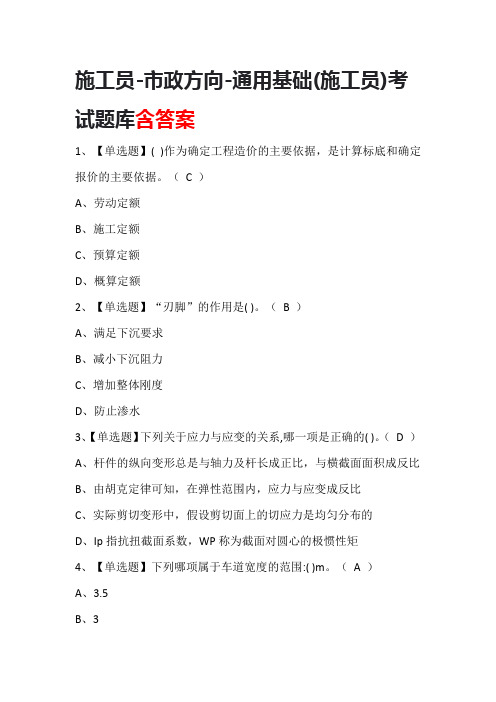 施工员-市政方向-通用基础(施工员)考试题库含答案

1、【单选题】( )作为确定工程造价的主要依据，是计算标底和确定报价的主要依据。（ C ）

A、劳动定额

B、施工定额

C、预算定额

D、概算定额

2、【单选题】“刃脚”的作用是( )。（ B ）

A、满足下沉要求

B、减小下沉阻力

C、增加整体刚度

D、防止渗水

3、【单选题】下列关于应力与应变的关系,哪一项是正确的( )。（ D ）

A、杆件的纵向变形总是与轴力及杆长成正比，与横截面面积成反比

B、由胡克定律可知，在弹性范围内，应力与应变成反比

C、实际剪切变形中，假设剪切面上的切应力是均匀分布的

D、Ip 指抗扭截面系数，WP 称为截面对圆心的极惯性矩

4、【单选题】下列哪项属于车道宽度的范围:( )m。（ A ）

A、3.5

B、3